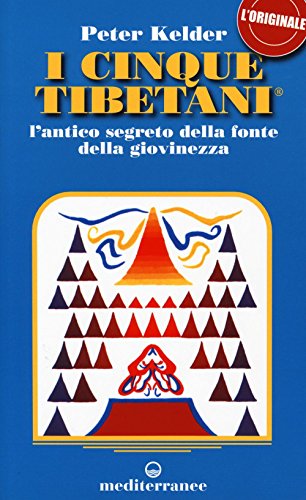 L'ORIGINALE

Peter Kelder

I CINQUE TIBETANI®

l'antico segreto della fonte della giovinezza

mediterranee